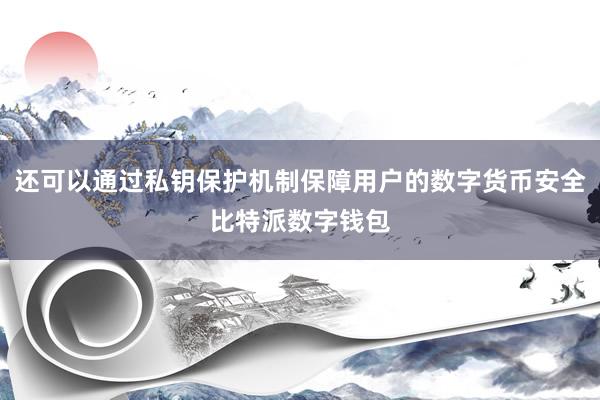 还可以通过私钥保护机制保障用户的数字货币安全
比特派数字钱包